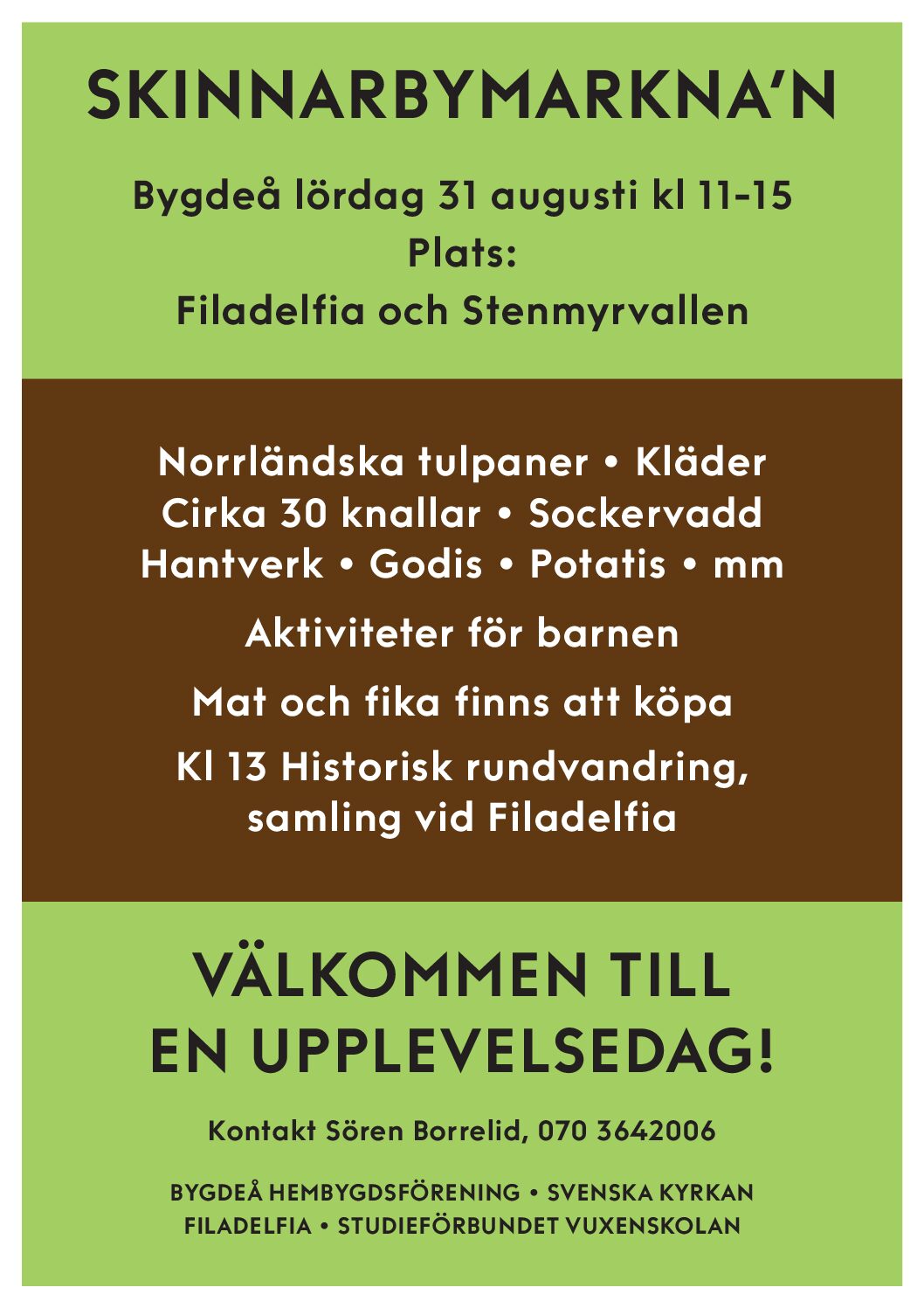 SKINNARBYMARKNA'N

Bygdeå lördag 31 augusti kl 11-15
Plats:
Filadelfia och Stenmyrvallen

Norrländska tulpaner • Kläder
Cirka 30 knallar • Sockervadd
Hantverk • Godis • Potatis • mm

Aktiviteter för barnen

Mat och fika finns att köpa

Kl 13 Historisk rundvandring, samling vid Filadelfia

VÄLKOMMEN TILL
EN UPPLEVELSEDAG!

Kontakt Sören Borrelid, 070 3642006

BYGDEÅ HEMBYGDSFÖRENING • SVENSKA KYRKAN
FILADELFIA • STUDIEFÖRBUNDET VUXENSKOLAN